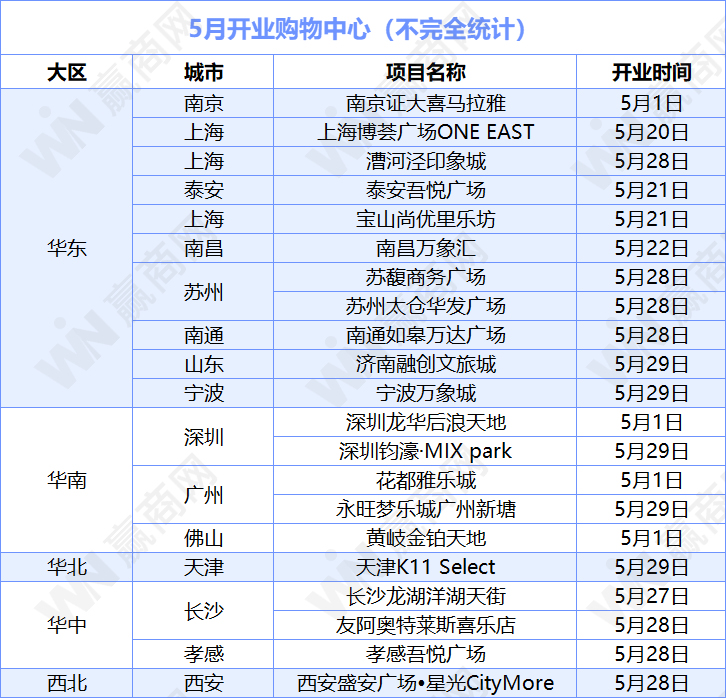 5月开业购物中心（不完全统计）

| 大区 | 城市 | 项目名称 | 开业时间 |
|---|---|---|---|
| 华东 | 南京 | 南京证大喜马拉雅 | 5月1日 |
|  | 上海 | 上海博荟广场ONE EAST | 5月20日 |
|  | 上海 | 漕河泾印象城 | 5月28日 |
|  | 泰安 | 泰安吾悦广场 | 5月21日 |
|  | 上海 | 宝山尚优里乐坊 | 5月21日 |
|  | 南昌 | 南昌万象汇 | 5月22日 |
|  | 苏州 | 苏馥商务广场 | 5月28日 |
|  |  | 苏州太仓华发广场 | 5月28日 |
|  | 南通 | 南通如皋万达广场 | 5月28日 |
|  | 山东 | 济南融创文旅城 | 5月29日 |
|  | 宁波 | 宁波万象城 | 5月29日 |
| 华南 | 深圳 | 深圳龙华后浪天地 | 5月1日 |
|  |  | 深圳钧濠·MIX park | 5月29日 |
|  | 广州 | 花都雅乐城 | 5月1日 |
|  |  | 永旺梦乐城广州新塘 | 5月29日 |
|  | 佛山 | 黄岐金铂天地 | 5月1日 |
| 华北 | 天津 | 天津K11 Select | 5月29日 |
| 华中 | 长沙 | 长沙龙湖洋湖天街 | 5月27日 |
|  |  | 友阿奥特莱斯喜乐店 | 5月28日 |
|  | 孝感 | 孝感吾悦广场 | 5月28日 |
| 西北 | 西安 | 西安盛安广场•星光CityMore | 5月28日 |

赢商网